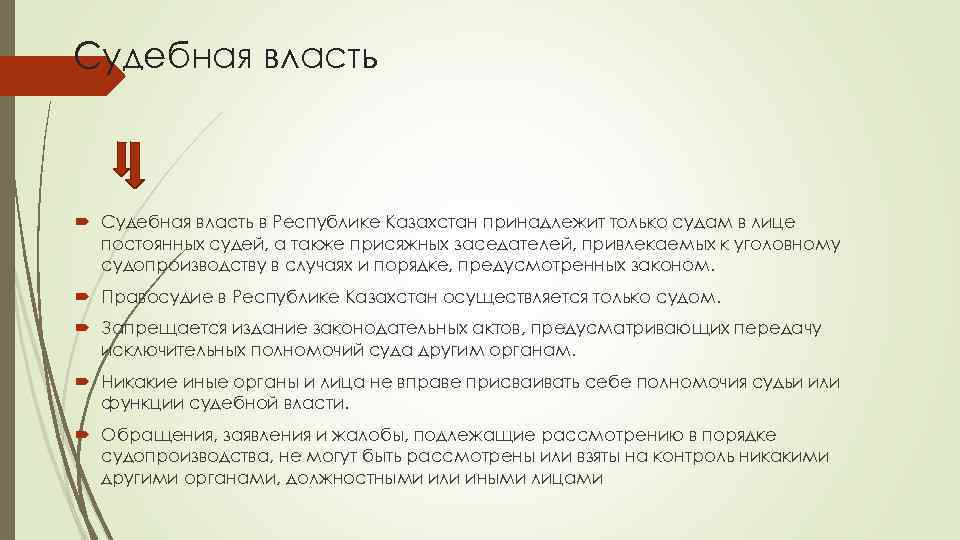 Судебная власть

Судебная власть в Республике Казахстан принадлежит только судам в лице постоянных судей, а также присяжных заседателей, привлекаемых к уголовному судопроизводству в случаях и порядке, предусмотренных законом.

Правосудие в Республике Казахстан осуществляется только судом.

Запрещается издание законодательных актов, предусматривающих передачу исключительных полномочий суда другим органам.

Никакие иные органы и лица не вправе присваивать себе полномочия судьи или функции судебной власти.

Обращения, заявления и жалобы, подлежащие рассмотрению в порядке судопроизводства, не могут быть рассмотрены или взяты на контроль никакими другими органами, должностными или иными лицами